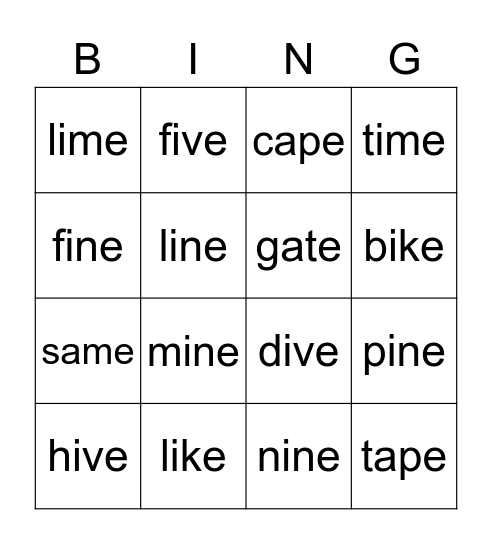 | B | I | N | G |
|---|---|---|---|
| lime | five | cape | time |
| fine | line | gate | bike |
| same | mine | dive | pine |
| hive | like | nine | tape |